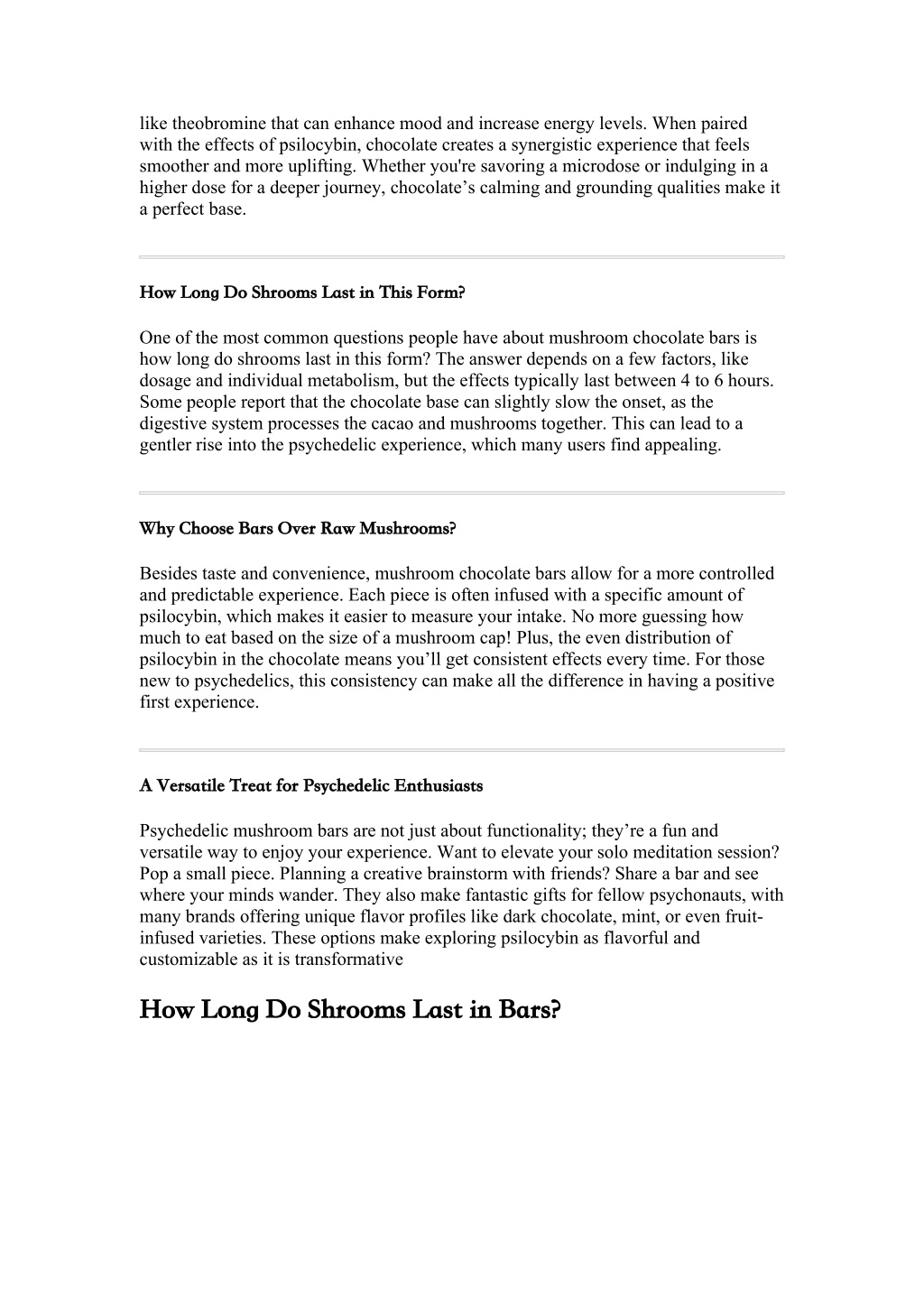 like theobromine that can enhance mood and increase energy levels. When paired with the effects of psilocybin, chocolate creates a synergistic experience that feels smoother and more uplifting. Whether you're savoring a microdose or indulging in a higher dose for a deeper journey, chocolate’s calming and grounding qualities make it a perfect base.

How Long Do Shrooms Last in This Form?

One of the most common questions people have about mushroom chocolate bars is how long do shrooms last in this form? The answer depends on a few factors, like dosage and individual metabolism, but the effects typically last between 4 to 6 hours. Some people report that the chocolate base can slightly slow the onset, as the digestive system processes the cacao and mushrooms together. This can lead to a gentler rise into the psychedelic experience, which many users find appealing.

Why Choose Bars Over Raw Mushrooms?

Besides taste and convenience, mushroom chocolate bars allow for a more controlled and predictable experience. Each piece is often infused with a specific amount of psilocybin, which makes it easier to measure your intake. No more guessing how much to eat based on the size of a mushroom cap! Plus, the even distribution of psilocybin in the chocolate means you’ll get consistent effects every time. For those new to psychedelics, this consistency can make all the difference in having a positive first experience.

A Versatile Treat for Psychedelic Enthusiasts

Psychedelic mushroom bars are not just about functionality; they’re a fun and versatile way to enjoy your experience. Want to elevate your solo meditation session? Pop a small piece. Planning a creative brainstorm with friends? Share a bar and see where your minds wander. They also make fantastic gifts for fellow psychonauts, with many brands offering unique flavor profiles like dark chocolate, mint, or even fruit-infused varieties. These options make exploring psilocybin as flavorful and customizable as it is transformative

How Long Do Shrooms Last in Bars?